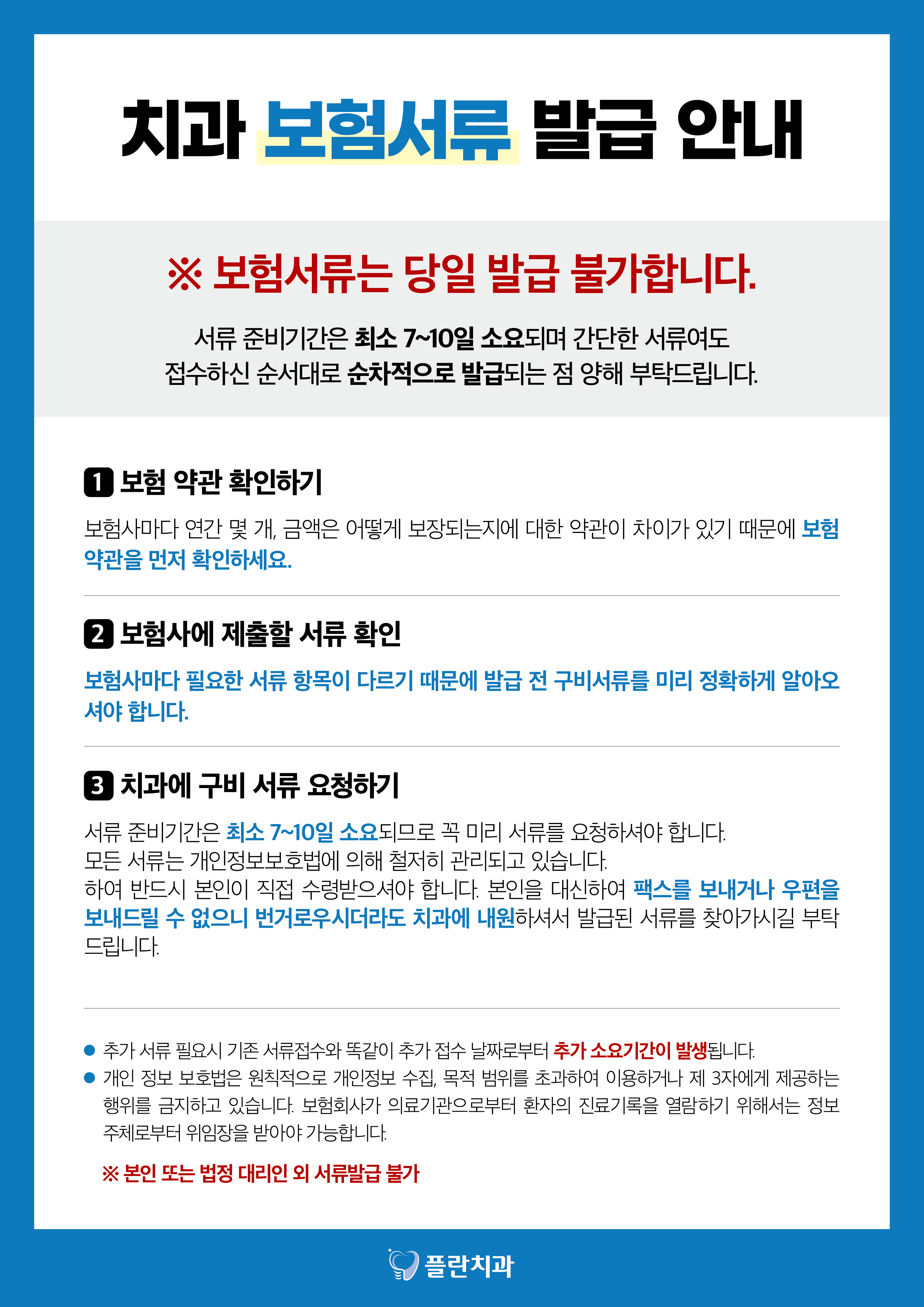 치과 보험서류 발급 안내

※ 보험서류는 당일 발급 불가합니다.

서류 준비기간은 최소 7~10일 소요되며 간단한 서류여도 접수하신 순서대로 순차적으로 발급되는 점 양해 부탁드립니다.

1 보험 약관 확인하기

보험사마다 연간 몇 개, 금액은 어떻게 보장되는지에 대한 약관이 차이가 있기 때문에 보험 약관을 먼저 확인하세요.

2 보험사에 제출할 서류 확인

보험사마다 필요한 서류 항목이 다르기 때문에 발급 전 구비서류를 미리 정확하게 알아오셔야 합니다.

3 치과에 구비 서류 요청하기

서류 준비기간은 최소 7~10일 소요되므로 꼭 미리 서류를 요청하셔야 합니다.
모든 서류는 개인정보보호법에 의해 철저히 관리되고 있습니다.
하여 반드시 본인이 직접 수령받으셔야 합니다. 본인을 대신하여 팩스를 보내거나 우편을 보내드릴 수 없으니 번거로우시더라도 치과에 내원하셔서 발급된 서류를 찾아가시길 부탁드립니다.

● 추가 서류 필요시 기존 서류접수와 똑같이 추가 접수 날짜로부터 추가 소요기간이 발생됩니다.
● 개인 정보 보호법은 원칙적으로 개인정보 수집, 목적 범위를 초과하여 이용하거나 제 3자에게 제공하는 행위를 금지하고 있습니다. 보험회사가 의료기관으로부터 환자의 진료기록을 열람하기 위해서는 정보 주체로부터 위임장을 받아야 가능합니다.

※ 본인 또는 법정 대리인 외 서류발급 불가

플란치과